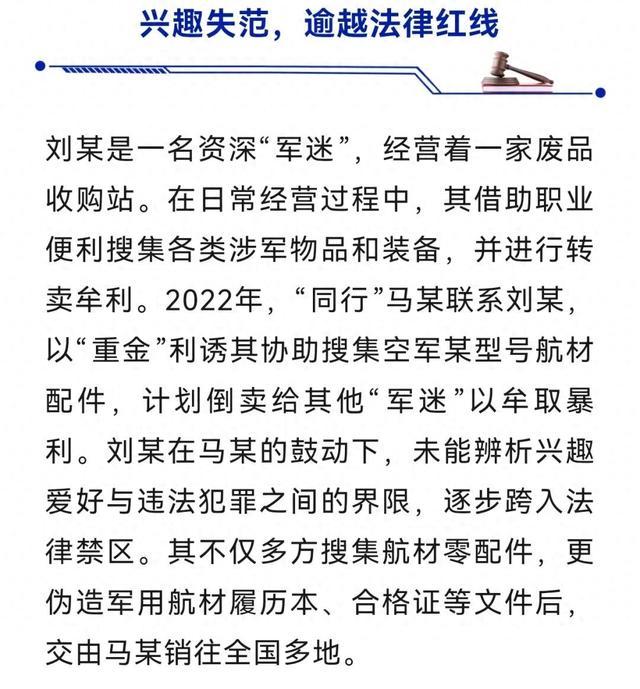 兴趣失范，逾越法律红线

刘某是一名资深“军迷”，经营着一家废品收购站。在日常经营过程中，其借助职业便利搜集各类涉军物品和装备，并进行转卖牟利。2022年，“同行”马某联系刘某，以“重金”利诱其协助搜集空军某型号航材配件，计划倒卖给其他“军迷”以牟取暴利。刘某在马某的鼓动下，未能辨析兴趣爱好与违法犯罪之间的界限，逐步跨入法律禁区。其不仅多方搜集航材零配件，更伪造军用航材履历本、合格证等文件后，交由马某销往全国多地。